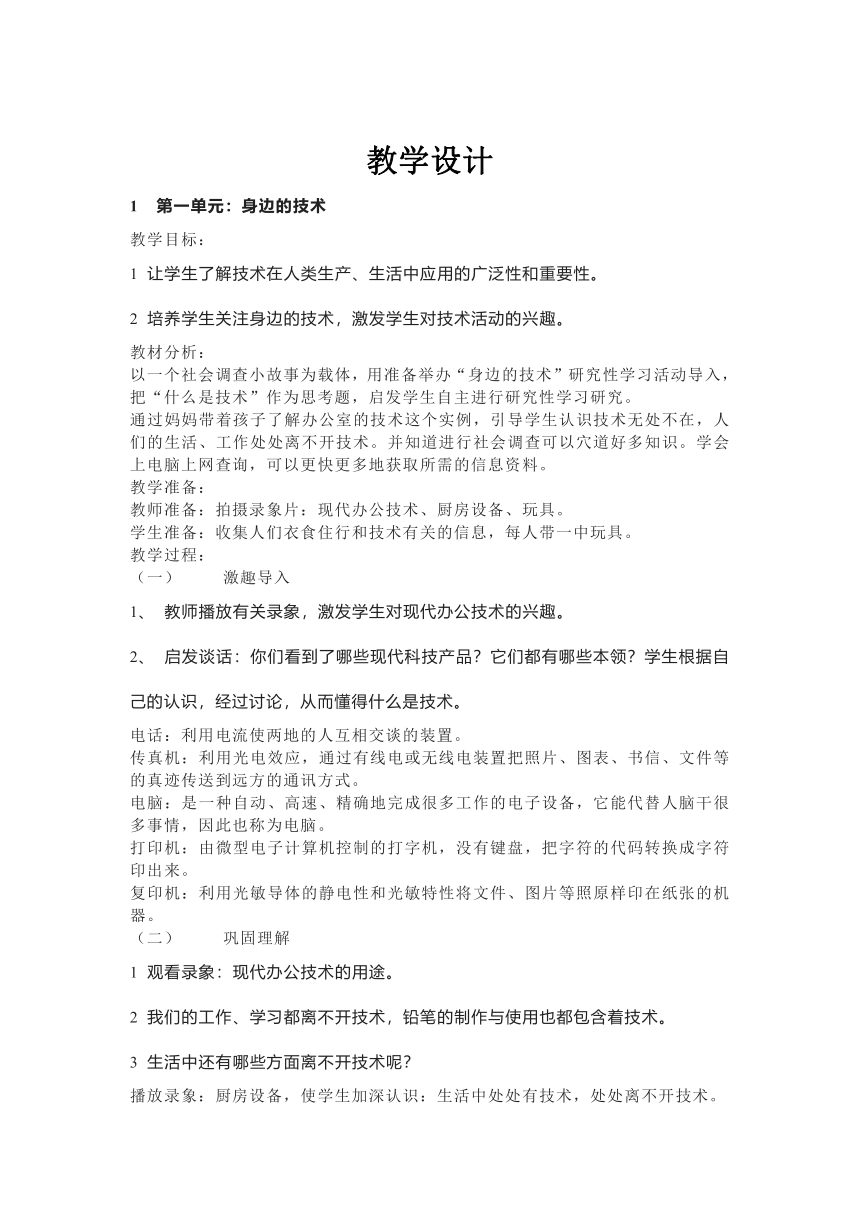 教学设计

1　第一单元：身边的技术

教学目标：

1 让学生了解技术在人类生产、生活中应用的广泛性和重要性。

2 培养学生关注身边的技术，激发学生对技术活动的兴趣。

教材分析：
以一个社会调查小故事为载体，用准备举办“身边的技术”研究性学习活动导入，把“什么是技术”作为思考题，启发学生自主进行研究性学习研究。
通过妈妈带着孩子了解办公室的技术这个实例，引导学生认识技术无处不在，人们的生活、工作处处离不开技术。并知道进行社会调查可以穴道好多知识。学会上电脑上网查询，可以更快更多地获取所需的信息资料。
教学准备：
教师准备：拍摄录象片：现代办公技术、厨房设备、玩具。
学生准备：收集人们衣食住行和技术有关的信息，每人带一中玩具。
教学过程：
（一）　　激趣导入

1、　教师播放有关录象，激发学生对现代办公技术的兴趣。

2、　启发谈话：你们看到了哪些现代科技产品？它们都有哪些本领？学生根据自己的认识，经过讨论，从而懂得什么是技术。

电话：利用电流使两地的人互相交谈的装置。
传真机：利用光电效应，通过有线电或无线电装置把照片、图表、书信、文件等的真迹传送到远方的通讯方式。
电脑：是一种自动、高速、精确地完成很多工作的电子设备，它能代替人脑干很多事情，因此也称为电脑。
打印机：由微型电子计算机控制的打字机，没有键盘，把字符的代码转换成字符印出来。
复印机：利用光敏导体的静电性和光敏特性将文件、图片等照原样印在纸张的机器。
（二）　　巩固理解

1 观看录象：现代办公技术的用途。

2 我们的工作、学习都离不开技术，铅笔的制作与使用也都包含着技术。

3 生活中还有哪些方面离不开技术呢？

播放录象：厨房设备，使学生加深认识：生活中处处有技术，处处离不开技术。